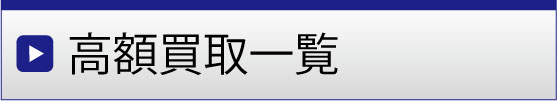 高額買取一覧